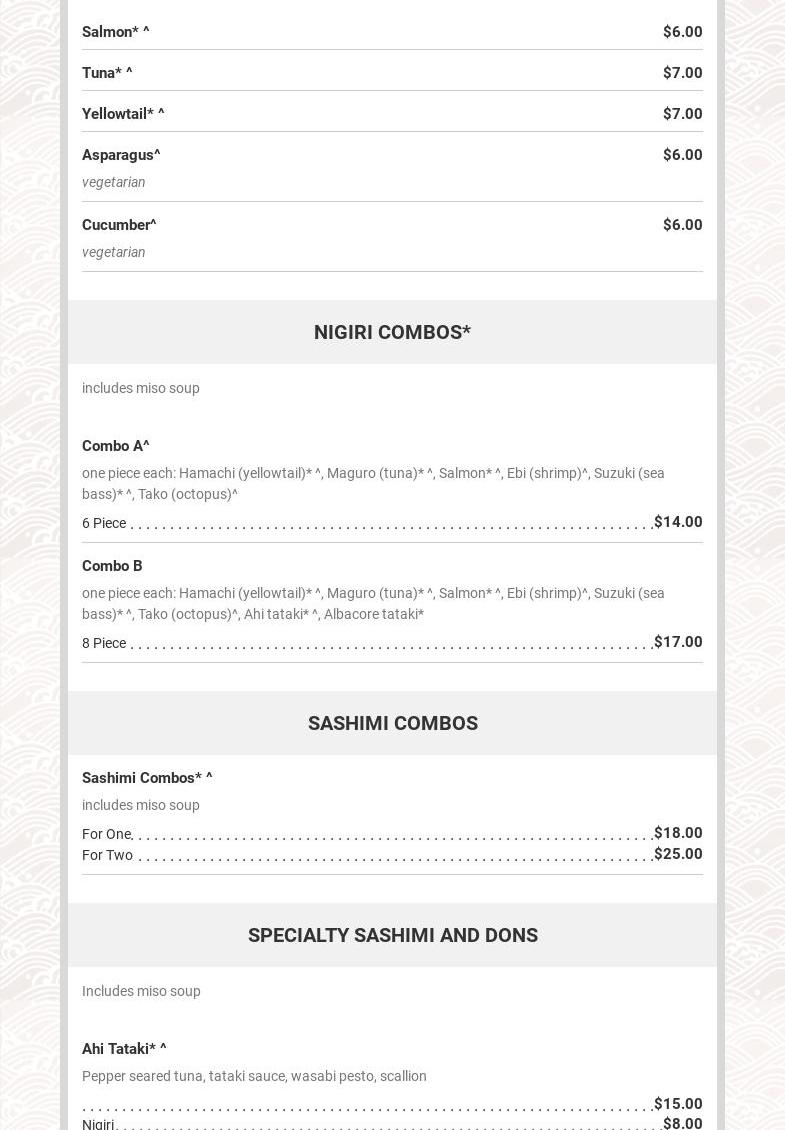 Salmon* ^ $6.00

Tuna* ^ $7.00

Yellowtail* ^ $7.00

Asparagus^ $6.00
vegetarian

Cucumber^ $6.00
vegetarian

NIGIRI COMBOS*

includes miso soup

Combo A^
one piece each: Hamachi (yellowtail)* ^, Maguro (tuna)* ^, Salmon* ^, Ebi (shrimp)^, Suzuki (sea bass)* ^, Tako (octopus)^
6 Piece $14.00

Combo B
one piece each: Hamachi (yellowtail)* ^, Maguro (tuna)* ^, Salmon* ^, Ebi (shrimp)^, Suzuki (sea bass)* ^, Tako (octopus)^, Ahi tataki* ^, Albacore tataki*
8 Piece $17.00

SASHIMI COMBOS

Sashimi Combos* ^
includes miso soup
For One $18.00
For Two $25.00

SPECIALTY SASHIMI AND DONS

Includes miso soup

Ahi Tataki* ^
Pepper seared tuna, tataki sauce, wasabi pesto, scallion
$15.00
Nigiri $8.00